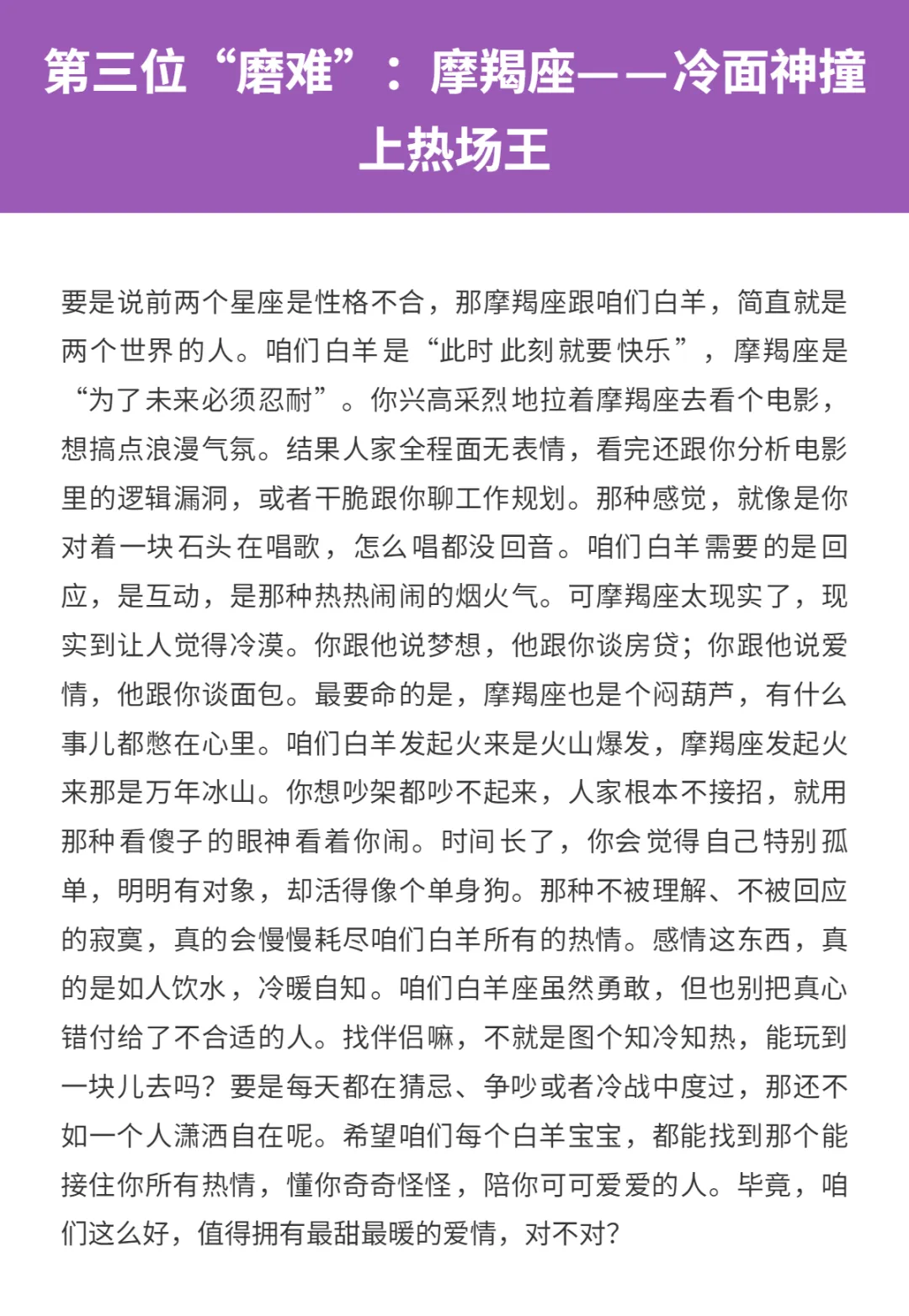 第三位“磨难”：摩羯座——冷面神撞上热场王

要是说前两个星座是性格不合，那摩羯座跟咱们白羊，简直就是两个世界的人。咱们白羊是“此时此刻就要快乐”，摩羯座是“为了未来必须忍耐”。你兴高采烈地拉着摩羯座去看个电影，想搞点浪漫气氛。结果人家全程面无表情，看完还跟你分析电影里的逻辑漏洞，或者干脆跟你聊工作规划。那种感觉，就像是你对着一块石头在唱歌，怎么唱都没回音。咱们白羊需要的是回应，是互动，是那种热热闹闹的烟火气。可摩羯座太现实了，现实到让人觉得冷漠。你跟他说梦想，他跟你谈房贷；你跟他说爱情，他跟你谈面包。最要命的是，摩羯座也是个闷葫芦，有什么事儿都憋在心里。咱们白羊发起火来是火山爆发，摩羯座发起火来那是万年冰山。你想吵架都吵不起来，人家根本不接招，就用那种看傻子的眼神看着你闹。时间长了，你会觉得自己特别孤单，明明有对象，却活得像个单身狗。那种不被理解、不被回应的寂寞，真的会慢慢耗尽咱们白羊所有的热情。感情这东西，真的是如人饮水，冷暖自知。咱们白羊座虽然勇敢，但也别把真心错付给了不合适的人。找伴侣嘛，不就是图个知冷知热，能玩到一块儿去吗？要是每天都在猜忌、争吵或者冷战中度过，那还不如一个人潇洒自在呢。希望咱们每个白羊宝宝，都能找到那个能接住你所有热情，懂你奇奇怪怪，陪你可可爱爱的人。毕竟，咱们这么好，值得拥有最甜最暖的爱情，对不对？